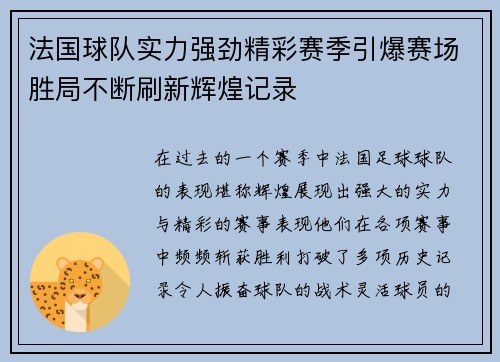 法国球队实力强劲精彩赛季引爆赛场胜局不断刷新辉煌记录

在过去的一个赛季中法国足球球队的表现堪称辉煌展现出强大的实力与精彩的赛事表现他们在各项赛事中频频斩获胜利打破了多项历史记录令人振奋球队的战术灵活球员的